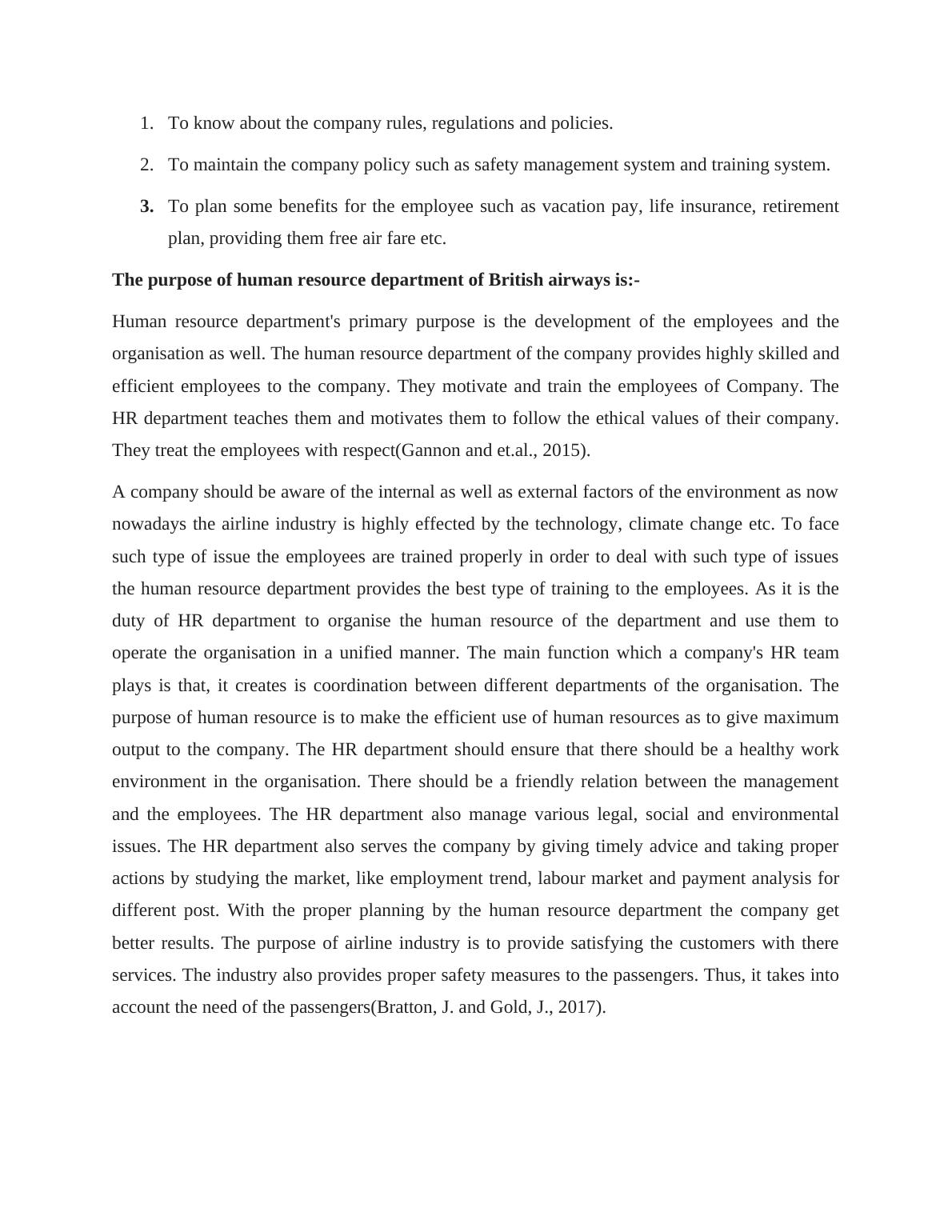 1. To know about the company rules, regulations and policies.

2. To maintain the company policy such as safety management system and training system.

3. To plan some benefits for the employee such as vacation pay, life insurance, retirement plan, providing them free air fare etc.

The purpose of human resource department of British airways is:-

Human resource department's primary purpose is the development of the employees and the organisation as well. The human resource department of the company provides highly skilled and efficient employees to the company. They motivate and train the employees of Company. The HR department teaches them and motivates them to follow the ethical values of their company. They treat the employees with respect(Gannon and et.al., 2015).

A company should be aware of the internal as well as external factors of the environment as now nowadays the airline industry is highly effected by the technology, climate change etc. To face such type of issue the employees are trained properly in order to deal with such type of issues the human resource department provides the best type of training to the employees. As it is the duty of HR department to organise the human resource of the department and use them to operate the organisation in a unified manner. The main function which a company's HR team plays is that, it creates is coordination between different departments of the organisation. The purpose of human resource is to make the efficient use of human resources as to give maximum output to the company. The HR department should ensure that there should be a healthy work environment in the organisation. There should be a friendly relation between the management and the employees. The HR department also manage various legal, social and environmental issues. The HR department also serves the company by giving timely advice and taking proper actions by studying the market, like employment trend, labour market and payment analysis for different post. With the proper planning by the human resource department the company get better results. The purpose of airline industry is to provide satisfying the customers with there services. The industry also provides proper safety measures to the passengers. Thus, it takes into account the need of the passengers(Bratton, J. and Gold, J., 2017).